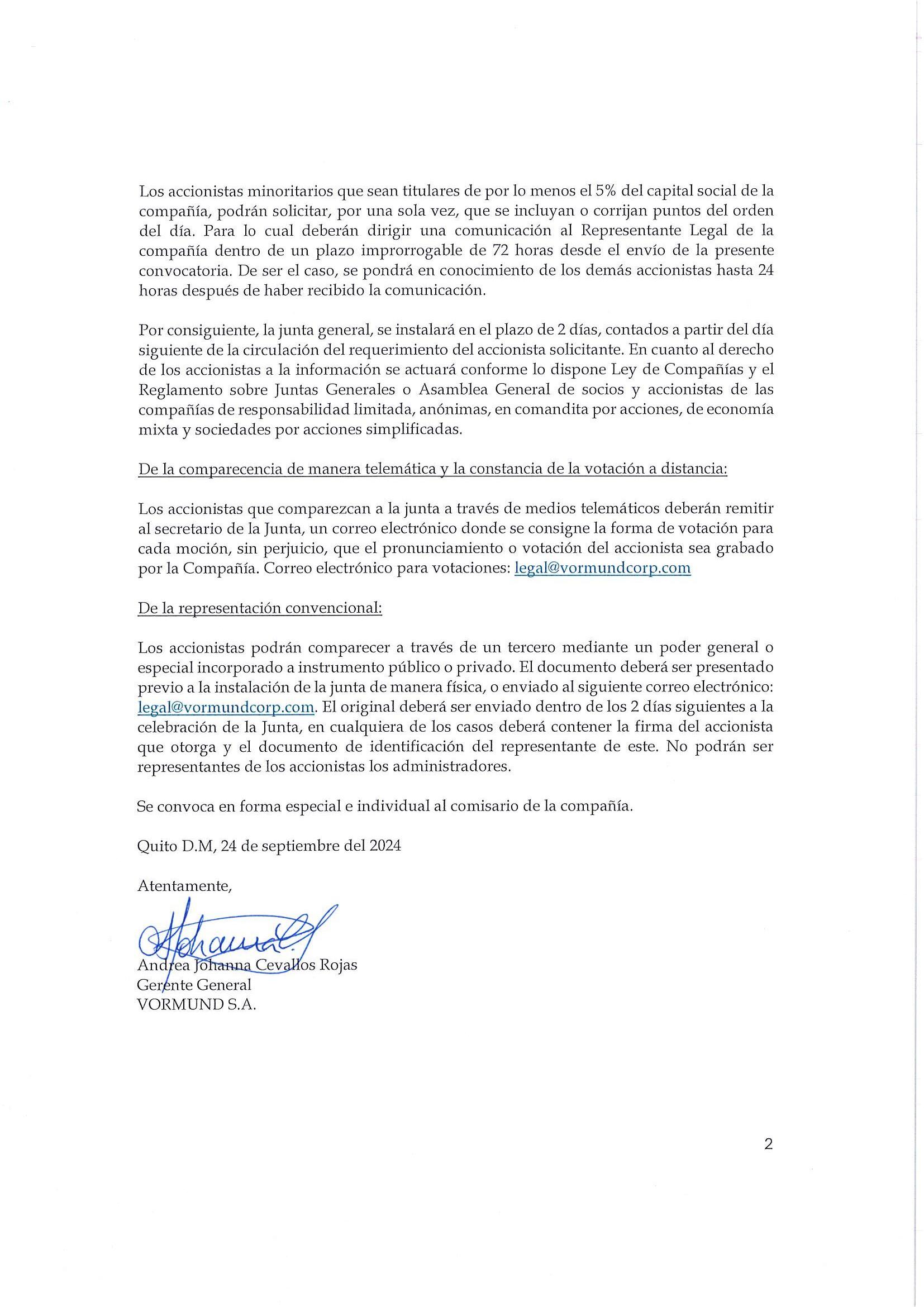 Los accionistas minoritarios que sean titulares de por lo menos el 5% del capital social de la compañía, podrán solicitar, por una sola vez, que se incluyan o corrijan puntos del orden del día. Para lo cual deberán dirigir una comunicación al Representante Legal de la compañía dentro de un plazo improrrogable de 72 horas desde el envío de la presente convocatoria. De ser el caso, se pondrá en conocimiento de los demás accionistas hasta 24 horas después de haber recibido la comunicación.

Por consiguiente, la junta general, se instalará en el plazo de 2 días, contados a partir del día siguiente de la circulación del requerimiento del accionista solicitante. En cuanto al derecho de los accionistas a la información se actuará conforme lo dispone Ley de Compañías y el Reglamento sobre Juntas Generales o Asamblea General de socios y accionistas de las compañías de responsabilidad limitada, anónimas, en comandita por acciones, de economía mixta y sociedades por acciones simplificadas.

De la comparecencia de manera telemática y la constancia de la votación a distancia:

Los accionistas que comparezcan a la junta a través de medios telemáticos deberán remitir al secretario de la Junta, un correo electrónico donde se consigne la forma de votación para cada moción, sin perjuicio, que el pronunciamiento o votación del accionista sea grabado por la Compañía. Correo electrónico para votaciones: legal@vormundcorp.com

De la representación convencional:

Los accionistas podrán comparecer a través de un tercero mediante un poder general o especial incorporado a instrumento público o privado. El documento deberá ser presentado previo a la instalación de la junta de manera física, o enviado al siguiente correo electrónico: legal@vormundcorp.com. El original deberá ser enviado dentro de los 2 días siguientes a la celebración de la Junta, en cualquiera de los casos deberá contener la firma del accionista que otorga y el documento de identificación del representante de este. No podrán ser representantes de los accionistas los administradores.

Se convoca en forma especial e individual al comisario de la compañía.

Quito D.M, 24 de septiembre del 2024

Atentamente,

Andrea Johanna Cevallos Rojas
Gerente General
VORMUND S.A.

2